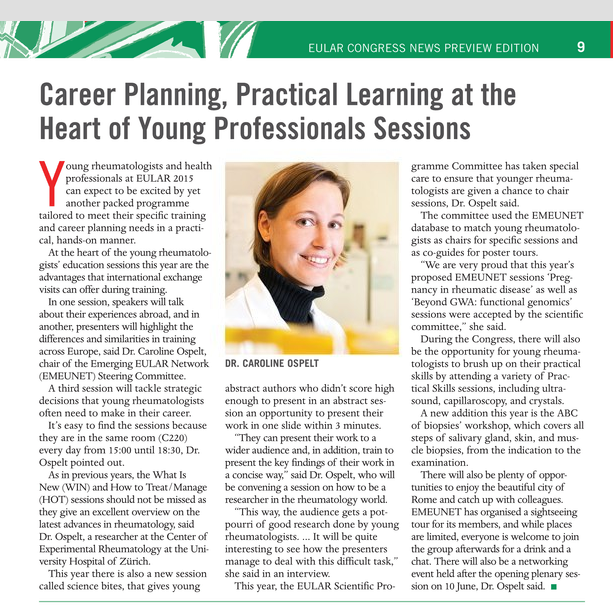 EULAR CONGRESS NEWS PREVIEW EDITION 9

Career Planning, Practical Learning at the Heart of Young Professionals Sessions

Young rheumatologists and health professionals at EULAR 2015 can expect to be excited by yet another packed programme tailored to meet their specific training and career planning needs in a practical, hands-on manner.

At the heart of the young rheumatologists' education sessions this year are the advantages that international exchange visits can offer during training.

In one session, speakers will talk about their experiences abroad, and in another, presenters will highlight the differences and similarities in training across Europe, said Dr. Caroline Ospelt, chair of the Emerging EULAR Network (EMEUNET) Steering Committee.

A third session will tackle strategic decisions that young rheumatologists often need to make in their career.

It's easy to find the sessions because they are in the same room (C220) every day from 15:00 until 18:30, Dr. Ospelt pointed out.

As in previous years, the What Is New (WIN) and How to Treat/Manage (HOT) sessions should not be missed as they give an excellent overview on the latest advances in rheumatology, said Dr. Ospelt, a researcher at the Center of Experimental Rheumatology at the University Hospital of Zürich.

This year there is also a new session called science bites, that gives young

DR. CAROLINE OSPELT

abstract authors who didn't score high enough to present in an abstract session an opportunity to present their work in one slide within 3 minutes.

"They can present their work to a wider audience and, in addition, train to present the key findings of their work in a concise way," said Dr. Ospelt, who will be convening a session on how to be a researcher in the rheumatology world.

"This way, the audience gets a potpourri of good research done by young rheumatologists. ... It will be quite interesting to see how the presenters manage to deal with this difficult task," she said in an interview.

This year, the EULAR Scientific Programme Committee has taken special care to ensure that younger rheumatologists are given a chance to chair sessions, Dr. Ospelt said.

The committee used the EMEUNET database to match young rheumatologists as chairs for specific sessions and as co-guides for poster tours.

"We are very proud that this year's proposed EMEUNET sessions 'Pregnancy in rheumatic disease' as well as 'Beyond GWA: functional genomics' sessions were accepted by the scientific committee," she said.

During the Congress, there will also be the opportunity for young rheumatologists to brush up on their practical skills by attending a variety of Practical Skills sessions, including ultrasound, capillaroscopy, and crystals.

A new addition this year is the ABC of biopsies' workshop, which covers all steps of salivary gland, skin, and muscle biopsies, from the indication to the examination.

There will also be plenty of opportunities to enjoy the beautiful city of Rome and catch up with colleagues. EMEUNET has organised a sightseeing tour for its members, and while places are limited, everyone is welcome to join the group afterwards for a drink and a chat. There will also be a networking event held after the opening plenary session on 10 June, Dr. Ospelt said. ■